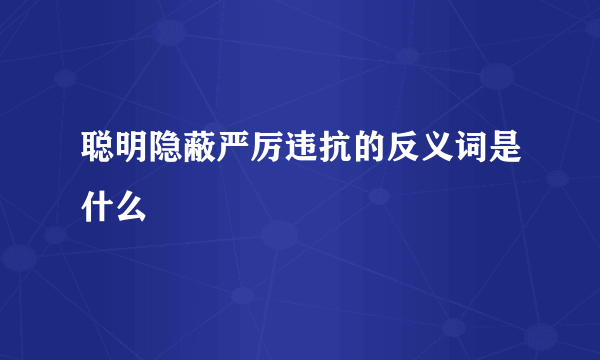 聪明隐蔽严厉违抗的反义词是什么